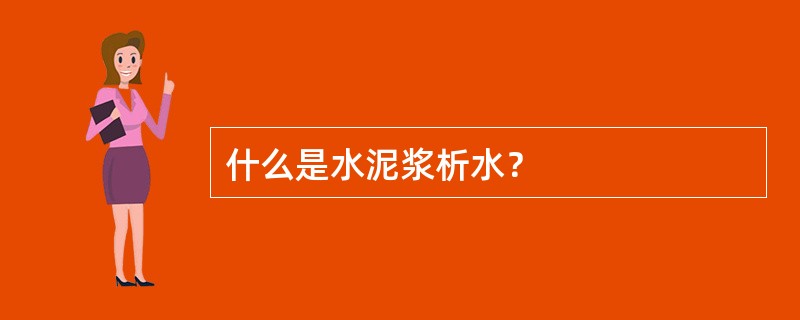 什么是水泥浆析水？